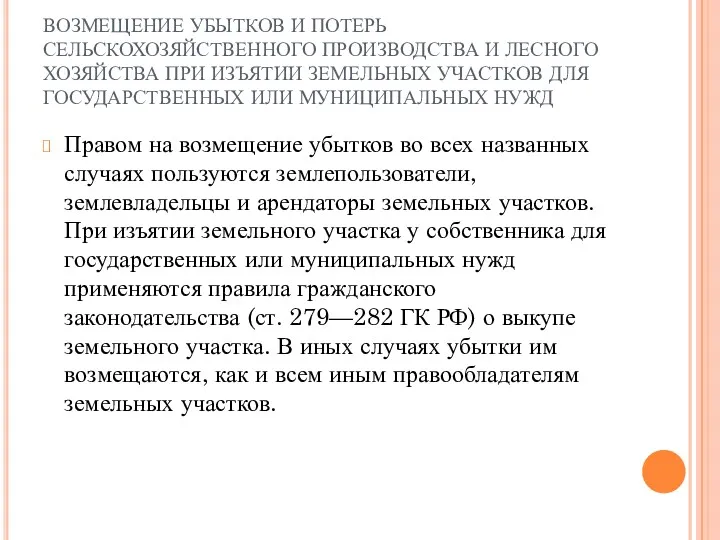 ВОЗМЕЩЕНИЕ УБЫТКОВ И ПОТЕРЬ СЕЛЬСКОХОЗЯЙСТВЕННОГО ПРОИЗВОДСТВА И ЛЕСНОГО ХОЗЯЙСТВА ПРИ ИЗЪЯТИИ ЗЕМЕЛЬНЫХ УЧАСТКОВ ДЛЯ ГОСУДАРСТВЕННЫХ ИЛИ МУНИЦИПАЛЬНЫХ НУЖД

Правом на возмещение убытков во всех названных случаях пользуются землепользователи, землевладельцы и арендаторы земельных участков. При изъятии земельного участка у собственника для государственных или муниципальных нужд применяются правила гражданского законодательства (ст. 279—282 ГК РФ) о выкупе земельного участка. В иных случаях убытки им возмещаются, как и всем иным правообладателям земельных участков.